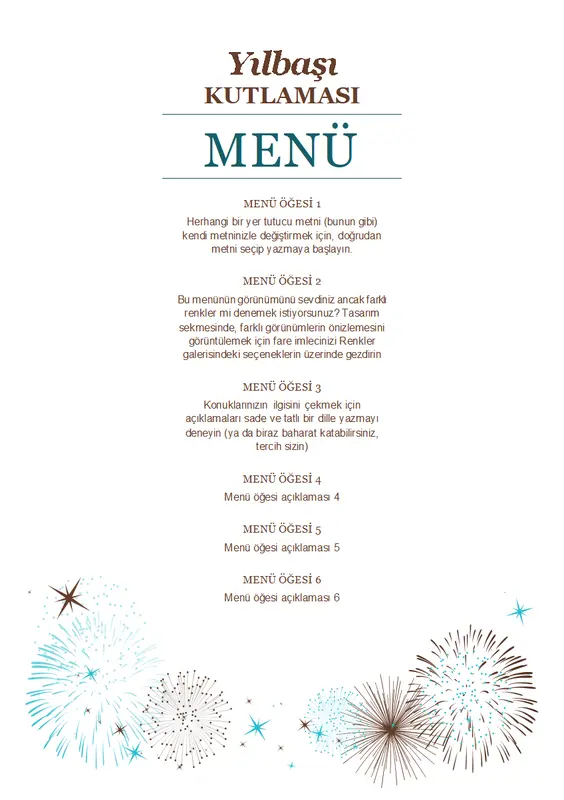 Yılbaşı
KUTLAMASI

MENÜ

MENÜ ÖĞESİ 1
Herhangi bir yer tutucu metni (bunun gibi) kendi metninizle değiştirmek için, doğrudan metni seçip yazmaya başlayın.

MENÜ ÖĞESİ 2
Bu menünün görünümünü sevdiniz ancak farklı renkler mi denemek istiyorsunuz? Tasarım sekmesinde, farklı görünümlerin önizlemesini görüntülemek için fare imlecinizi Renkler galerisindeki seçeneklerin üzerinde gezdirin

MENÜ ÖĞESİ 3
Konuklarınızın ilgisini çekmek için açıklamaları sade ve tatlı bir dille yazmayı deneyin (ya da biraz baharat katabilirsiniz, tercih sizin)

MENÜ ÖĞESİ 4
Menü öğesi açıklaması 4

MENÜ ÖĞESİ 5
Menü öğesi açıklaması 5

MENÜ ÖĞESİ 6
Menü öğesi açıklaması 6